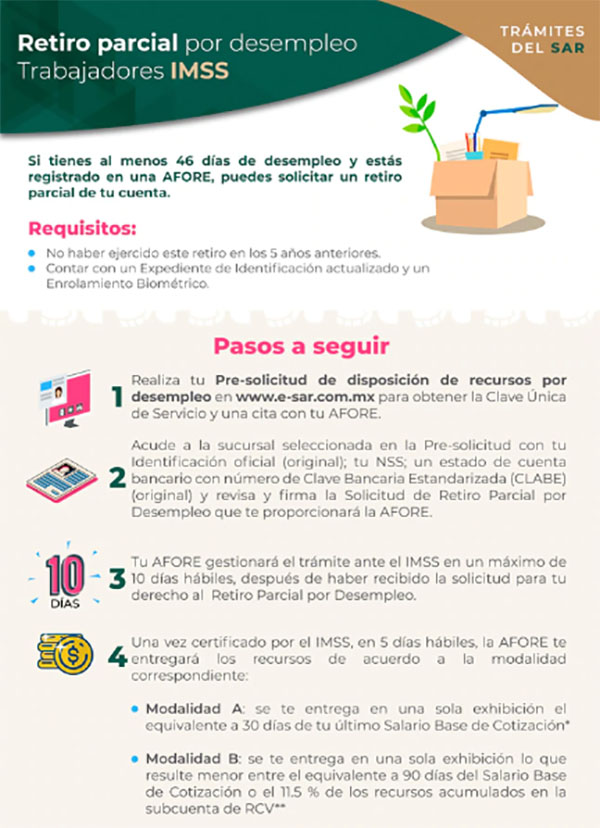 Retiro parcial por desempleo
Trabajadores IMSS

TRÁMITES DEL SAR

Si tienes al menos 46 días de desempleo y estás registrado en una AFORE, puedes solicitar un retiro parcial de tu cuenta.

Requisitos:

- No haber ejercido este retiro en los 5 años anteriores.
- Contar con un Expediente de Identificación actualizado y un Enrolamiento Biométrico.

Pasos a seguir

1 Realiza tu Pre-solicitud de disposición de recursos por desempleo en www.e-sar.com.mx para obtener la Clave Única de Servicio y una cita con tu AFORE.

2 Acude a la sucursal seleccionada en la Pre-solicitud con tu Identificación oficial (original); tu NSS; un estado de cuenta bancario con número de Clave Bancaria Estandarizada (CLABE) (original) y revisa y firma la Solicitud de Retiro Parcial por Desempleo que te proporcionará la AFORE.

10 DÍAS

3 Tu AFORE gestionará el trámite ante el IMSS en un máximo de 10 días hábiles, después de haber recibido la solicitud para tu derecho al Retiro Parcial por Desempleo.

4 Una vez certificado por el IMSS, en 5 días hábiles, la AFORE te entregará los recursos de acuerdo a la modalidad correspondiente:

- Modalidad A: se te entrega en una sola exhibición el equivalente a 30 días de tu último Salario Base de Cotización*
- Modalidad B: se te entrega en una sola exhibición lo que resulte menor entre el equivalente a 90 días del Salario Base de Cotización o el 11.5 % de los recursos acumulados en la subcuenta de RCV**